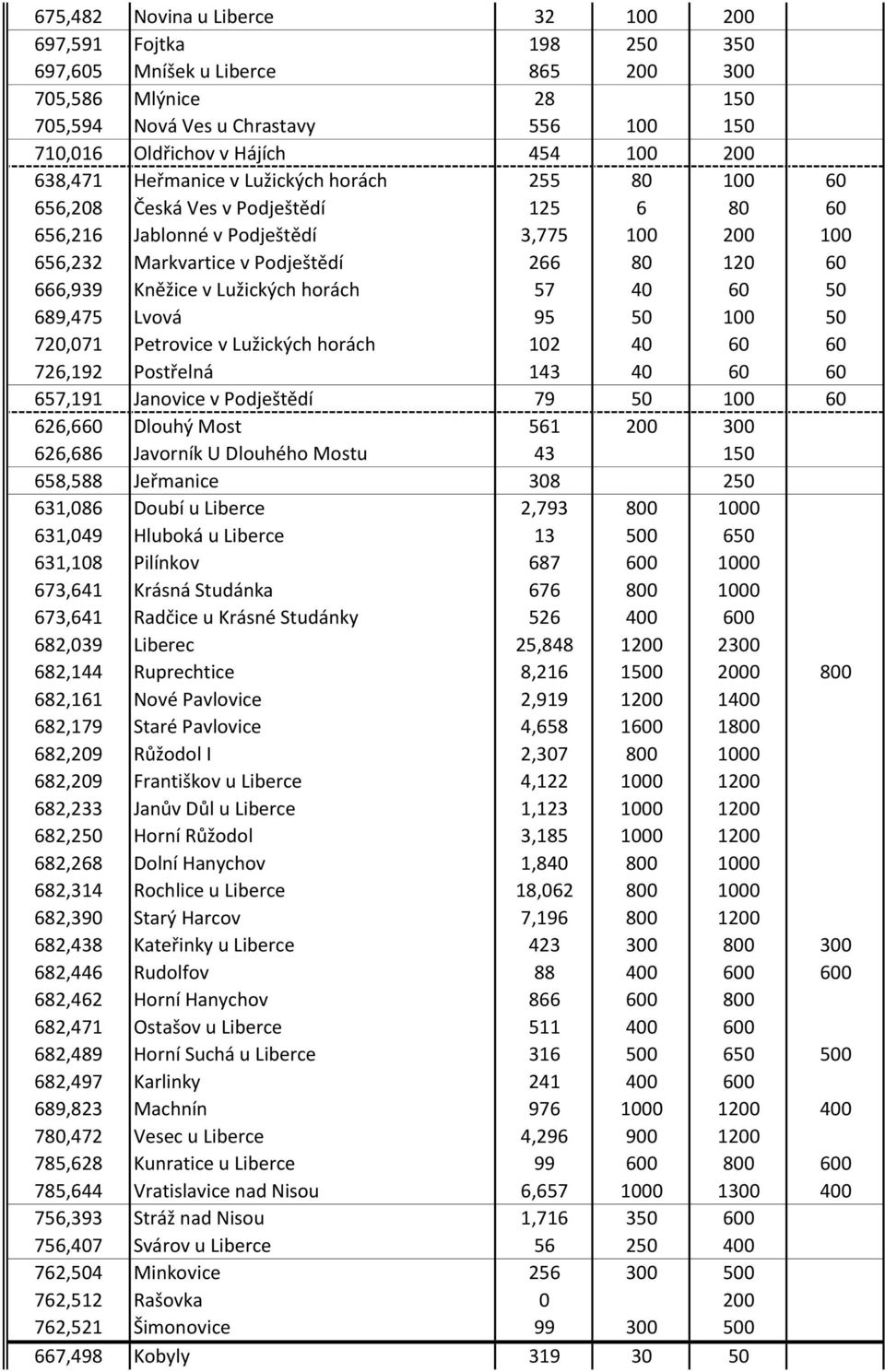 | | | | | | |
|---|---|---|---|---|---|
| 675,482 | Novina u Liberce | 32 | 100 | 200 | |
| 697,591 | Fojtka | 198 | 250 | 350 | |
| 697,605 | Mníšek u Liberce | 865 | 200 | 300 | |
| 705,586 | Mlýnice | 28 | | 150 | |
| 705,594 | Nová Ves u Chrastavy | 556 | 100 | 150 | |
| 710,016 | Oldřichov v Hájích | 454 | 100 | 200 | |
| 638,471 | Heřmanice v Lužických horách | 255 | 80 | 100 | 60 |
| 656,208 | Česká Ves v Podještědí | 125 | 6 | 80 | 60 |
| 656,216 | Jablonné v Podještědí | 3,775 | 100 | 200 | 100 |
| 656,232 | Markvartice v Podještědí | 266 | 80 | 120 | 60 |
| 666,939 | Kněžice v Lužických horách | 57 | 40 | 60 | 50 |
| 689,475 | Lvová | 95 | 50 | 100 | 50 |
| 720,071 | Petrovice v Lužických horách | 102 | 40 | 60 | 60 |
| 726,192 | Postřelná | 143 | 40 | 60 | 60 |
| 657,191 | Janovice v Podještědí | 79 | 50 | 100 | 60 |
| 626,660 | Dlouhý Most | 561 | 200 | 300 | |
| 626,686 | Javorník U Dlouhého Mostu | 43 | | 150 | |
| 658,588 | Jeřmanice | 308 | | 250 | |
| 631,086 | Doubí u Liberce | 2,793 | 800 | 1000 | |
| 631,049 | Hluboká u Liberce | 13 | 500 | 650 | |
| 631,108 | Pilínkov | 687 | 600 | 1000 | |
| 673,641 | Krásná Studánka | 676 | 800 | 1000 | |
| 673,641 | Radčice u Krásné Studánky | 526 | 400 | 600 | |
| 682,039 | Liberec | 25,848 | 1200 | 2300 | |
| 682,144 | Ruprechtice | 8,216 | 1500 | 2000 | 800 |
| 682,161 | Nové Pavlovice | 2,919 | 1200 | 1400 | |
| 682,179 | Staré Pavlovice | 4,658 | 1600 | 1800 | |
| 682,209 | Růžodol I | 2,307 | 800 | 1000 | |
| 682,209 | Františkov u Liberce | 4,122 | 1000 | 1200 | |
| 682,233 | Janův Důl u Liberce | 1,123 | 1000 | 1200 | |
| 682,250 | Horní Růžodol | 3,185 | 1000 | 1200 | |
| 682,268 | Dolní Hanychov | 1,840 | 800 | 1000 | |
| 682,314 | Rochlice u Liberce | 18,062 | 800 | 1000 | |
| 682,390 | Starý Harcov | 7,196 | 800 | 1200 | |
| 682,438 | Kateřinky u Liberce | 423 | 300 | 800 | 300 |
| 682,446 | Rudolfov | 88 | 400 | 600 | 600 |
| 682,462 | Horní Hanychov | 866 | 600 | 800 | |
| 682,471 | Ostašov u Liberce | 511 | 400 | 600 | |
| 682,489 | Horní Suchá u Liberce | 316 | 500 | 650 | 500 |
| 682,497 | Karlinky | 241 | 400 | 600 | |
| 689,823 | Machnín | 976 | 1000 | 1200 | 400 |
| 780,472 | Vesec u Liberce | 4,296 | 900 | 1200 | |
| 785,628 | Kunratice u Liberce | 99 | 600 | 800 | 600 |
| 785,644 | Vratislavice nad Nisou | 6,657 | 1000 | 1300 | 400 |
| 756,393 | Stráž nad Nisou | 1,716 | 350 | 600 | |
| 756,407 | Svárov u Liberce | 56 | 250 | 400 | |
| 762,504 | Minkovice | 256 | 300 | 500 | |
| 762,512 | Rašovka | 0 | | 200 | |
| 762,521 | Šimonovice | 99 | 300 | 500 | |
| 667,498 | Kobyly | 319 | 30 | 50 | |